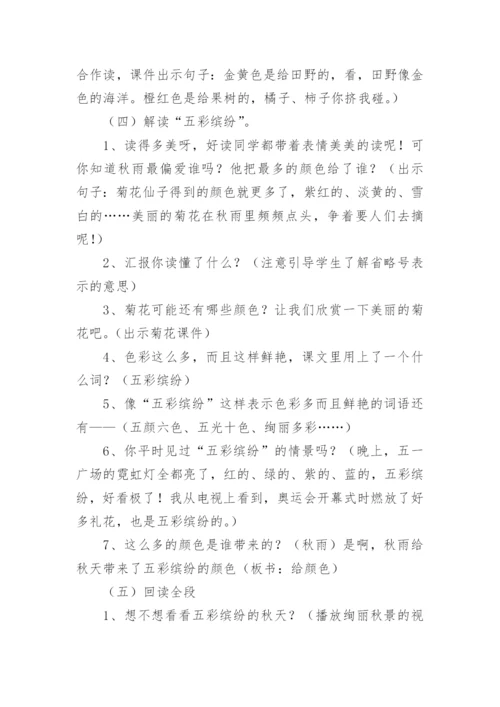 合作读，课件出示句子：金黄色是给田野的，看，田野像金色的海洋。橙红色是给果树的，橘子、柿子你挤我碰。）

（四）解读“五彩缤纷”。

1、读得多美呀，好读同学都带着表情美美的读呢！可你知道秋雨最偏爱谁吗？他把最多的颜色给了谁？（出示句子：菊花仙子得到的颜色就更多了，紫红的、淡黄的、雪白的……美丽的菊花在秋雨里频频点头，争着要人们去摘呢！）

2、汇报你读懂了什么？（注意引导学生了解省略号表示的意思）

3、菊花可能还有哪些颜色？让我们欣赏一下美丽的菊花吧。(出示菊花课件)

4、色彩这么多，而且这样鲜艳，课文里用上了一个什么词？（五彩缤纷）

5、像“五彩缤纷”这样表示色彩多而且鲜艳的词语还有——（五颜六色、五光十色、绚丽多彩……）

6、你平时见过“五彩缤纷”的情景吗？（晚上，五一广场的霓虹灯全都亮了，红的、绿的、紫的、蓝的，五彩缤纷，好看极了！我从电视上看到，奥运会开幕式时燃放了好多礼花，也是五彩缤纷的。）

7、这么多的颜色是谁带来的？（秋雨）是啊，秋雨给秋天带来了五彩缤纷的颜色（板书：给颜色）

（五）回读全段

1、想不想看看五彩缤纷的秋天？（播放绚丽秋景的视